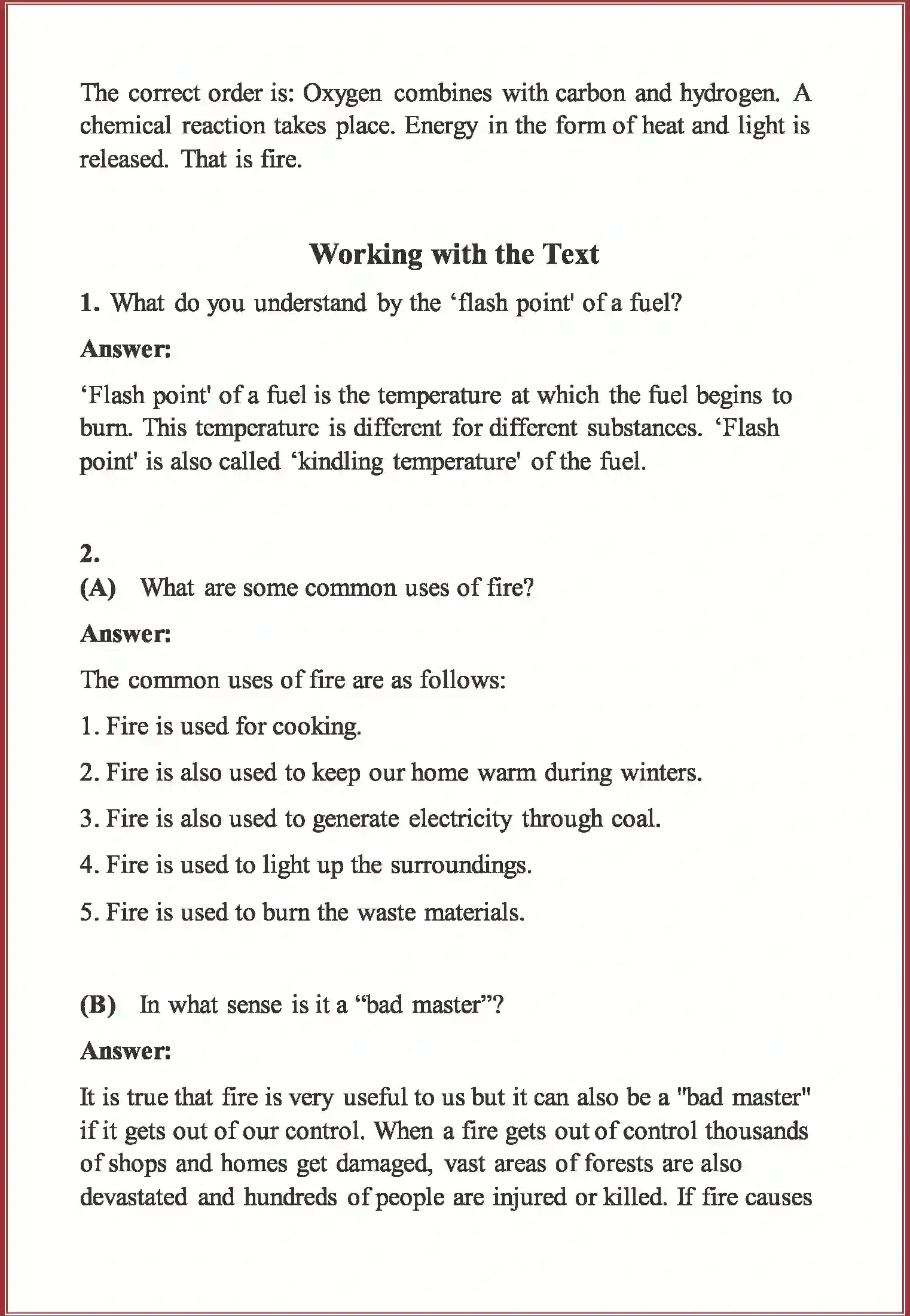 The correct order is: Oxygen combines with carbon and hydrogen. A chemical reaction takes place. Energy in the form of heat and light is released. That is fire.

Working with the Text

1. What do you understand by the ‘flash point' of a fuel?

Answer:

‘Flash point' of a fuel is the temperature at which the fuel begins to burn. This temperature is different for different substances. ‘Flash point' is also called ‘kindling temperature' of the fuel.

2.

(A) What are some common uses of fire?

Answer:

The common uses of fire are as follows:

1. Fire is used for cooking.

2. Fire is also used to keep our home warm during winters.

3. Fire is also used to generate electricity through coal.

4. Fire is used to light up the surroundings.

5. Fire is used to burn the waste materials.

(B) In what sense is it a “bad master”?

Answer:

It is true that fire is very useful to us but it can also be a "bad master" if it gets out of our control. When a fire gets out of control thousands of shops and homes get damaged, vast areas of forests are also devastated and hundreds of people are injured or killed. If fire causes